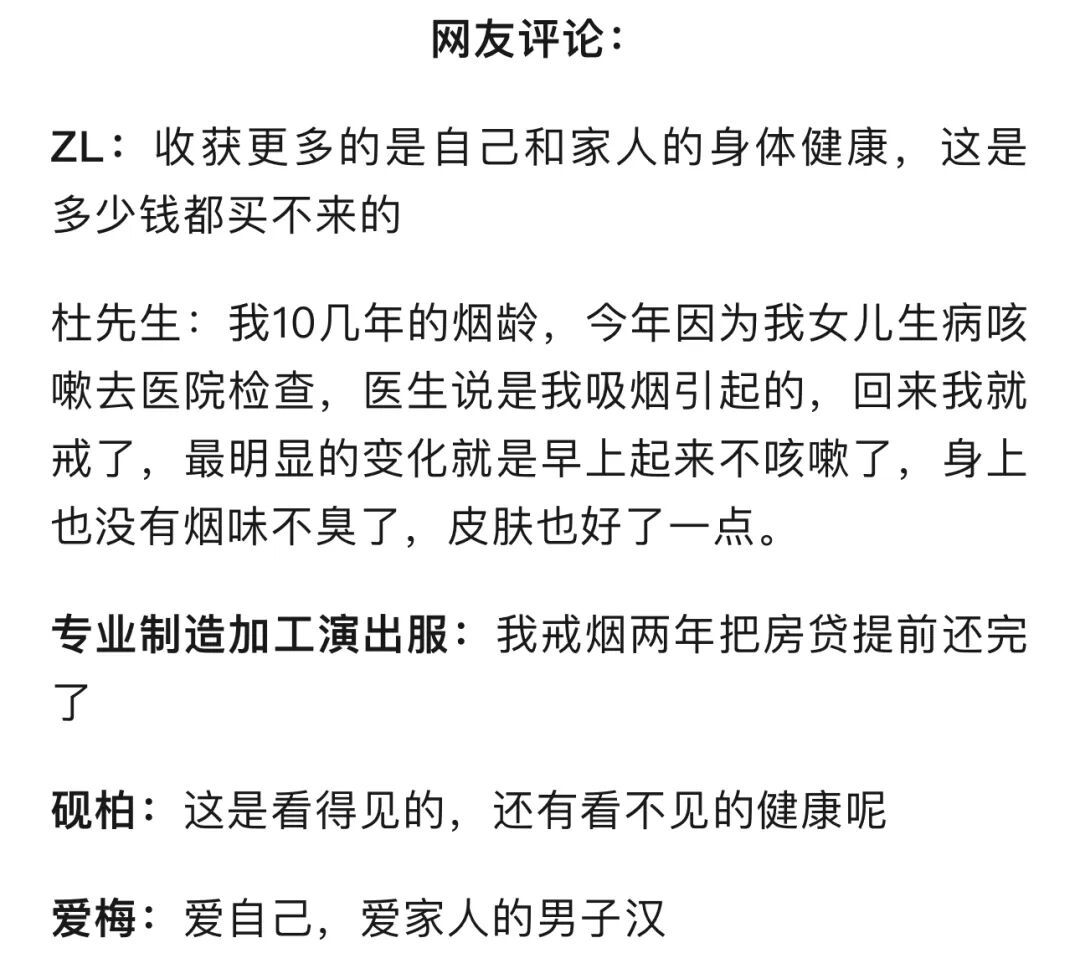 网友评论：

ZL：收获更多的是自己和家人的身体健康，这是多少钱都买不来的

杜先生：我10几年的烟龄，今年因为我女儿生病咳嗽去医院检查，医生说是我吸烟引起的，回来我就戒了，最明显的变化就是早上起来不咳嗽了，身上也没有烟味不臭了，皮肤也好了一点。

专业制造加工演出服：我戒烟两年把房贷提前还完了

砚柏：这是看得见的，还有看不见的健康呢

爱梅：爱自己，爱家人的男子汉